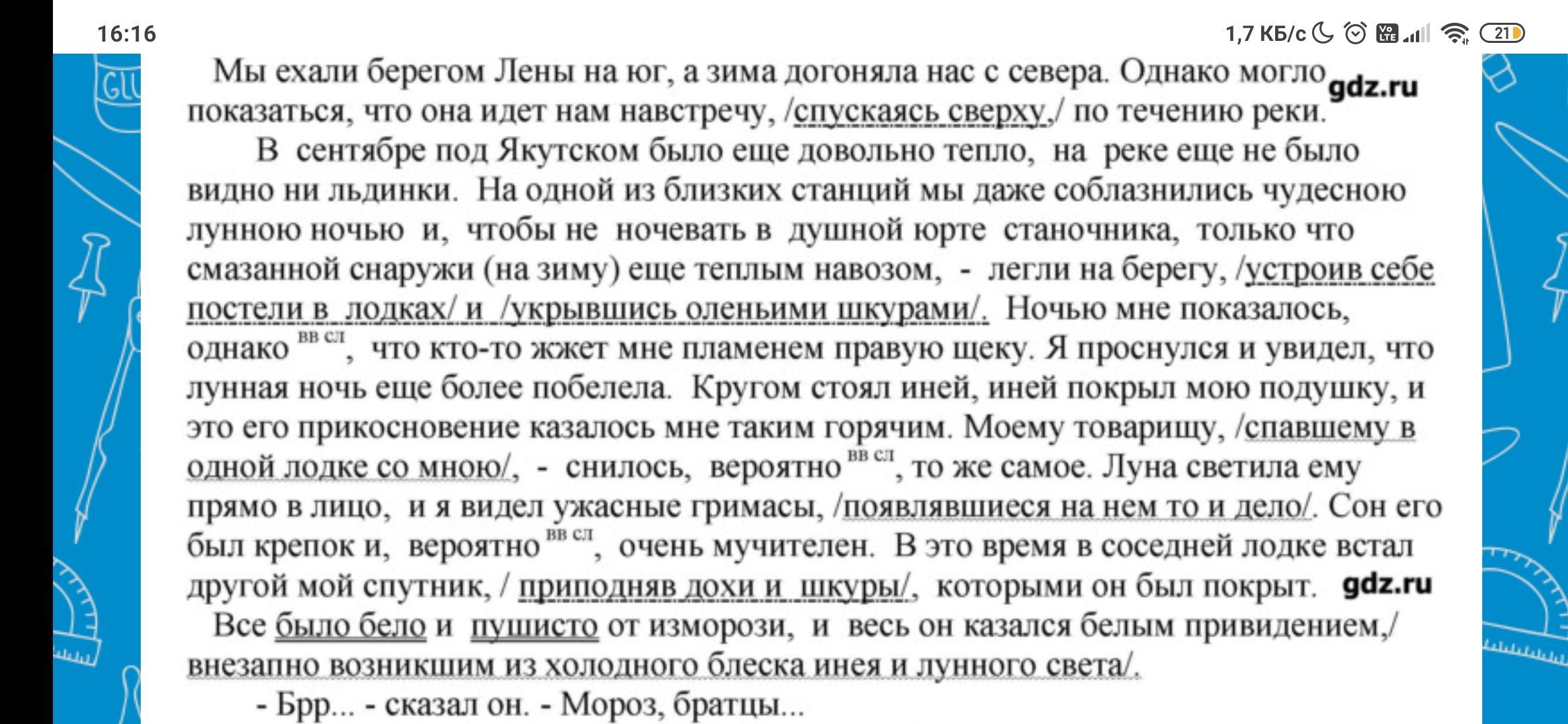 16:16

1,7 КБ/с

21

Мы ехали берегом Лены на юг, а зима догоняла нас с севера. Однако могло показаться, что она идет нам навстречу, /спускаясь сверху,/ по течению реки.

gdz.ru

В сентябре под Якутском было еще довольно тепло, на реке еще не было видно ни льдинки. На одной из близких станций мы даже соблазнились чудесною лунною ночью и, чтобы не ночевать в душной юрте станочника, только что смазанной снаружи (на зиму) еще теплым навозом, - легли на берегу, /устроив себе постели в лодках/ и /укрывшись оленьими шкурами/. Ночью мне показалось, однако $^{вв\ сл}$, что кто-то жжет мне пламенем правую щеку. Я проснулся и увидел, что лунная ночь еще более побелела. Кругом стоял иней, иней покрыл мою подушку, и это его прикосновение казалось мне таким горячим. Моему товарищу, /спавшему в одной лодке со мною/, - снилось, вероятно $^{вв\ сл}$, то же самое. Луна светила ему прямо в лицо, и я видел ужасные гримасы, /появлявшиеся на нем то и дело/. Сон его был крепок и, вероятно $^{вв\ сл}$, очень мучителен. В это время в соседней лодке встал другой мой спутник, / приподняв дохи и шкуры/, которыми он был покрыт.

gdz.ru

Все было бело и пушисто от изморози, и весь он казался белым привидением,/ внезапно возникшим из холодного блеска инея и лунного света/.

- Брр... - сказал он. - Мороз, братцы...